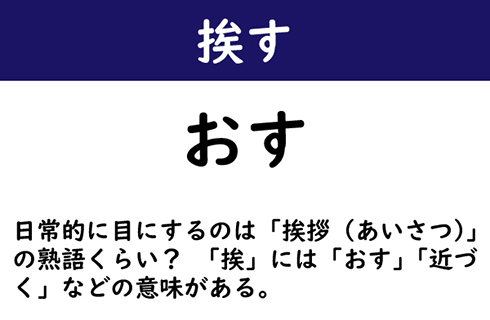 挨す

おす

日常的に目にするのは「挨拶（あいさつ）」の熟語くらい？ 「挨」には「おす」「近づく」などの意味がある。